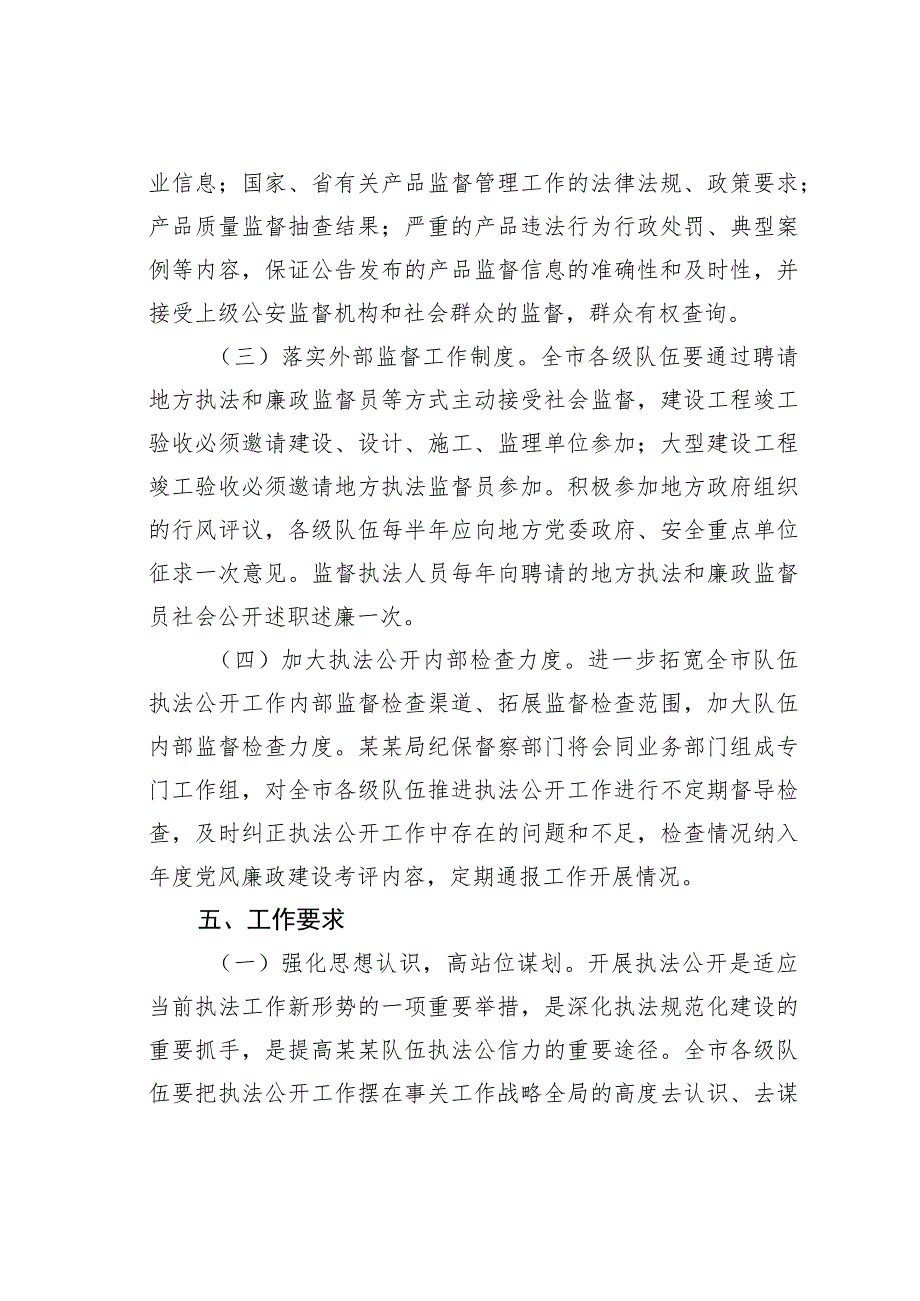 业信息；国家、省有关产品监督管理工作的法律法规、政策要求；产品质量监督抽查结果；严重的产品违法行为行政处罚、典型案例等内容，保证公告发布的产品监督信息的准确性和及时性，并接受上级公安监督机构和社会群众的监督，群众有权查询。

（三）落实外部监督工作制度。全市各级队伍要通过聘请地方执法和廉政监督员等方式主动接受社会监督，建设工程竣工验收必须邀请建设、设计、施工、监理单位参加；大型建设工程竣工验收必须邀请地方执法监督员参加。积极参加地方政府组织的行风评议，各级队伍每半年应向地方党委政府、安全重点单位征求一次意见。监督执法人员每年向聘请的地方执法和廉政监督员社会公开述职述廉一次。

（四）加大执法公开内部检查力度。进一步拓宽全市队伍执法公开工作内部监督检查渠道、拓展监督检查范围，加大队伍内部监督检查力度。某某局纪保督察部门将会同业务部门组成专门工作组，对全市各级队伍推进执法公开工作进行不定期督导检查，及时纠正执法公开工作中存在的问题和不足，检查情况纳入年度党风廉政建设考评内容，定期通报工作开展情况。

五、工作要求

（一）强化思想认识，高站位谋划。开展执法公开是适应当前执法工作新形势的一项重要举措，是深化执法规范化建设的重要抓手，是提高某某队伍执法公信力的重要途径。全市各级队伍要把执法公开工作摆在事关工作战略全局的高度去认识、去谋